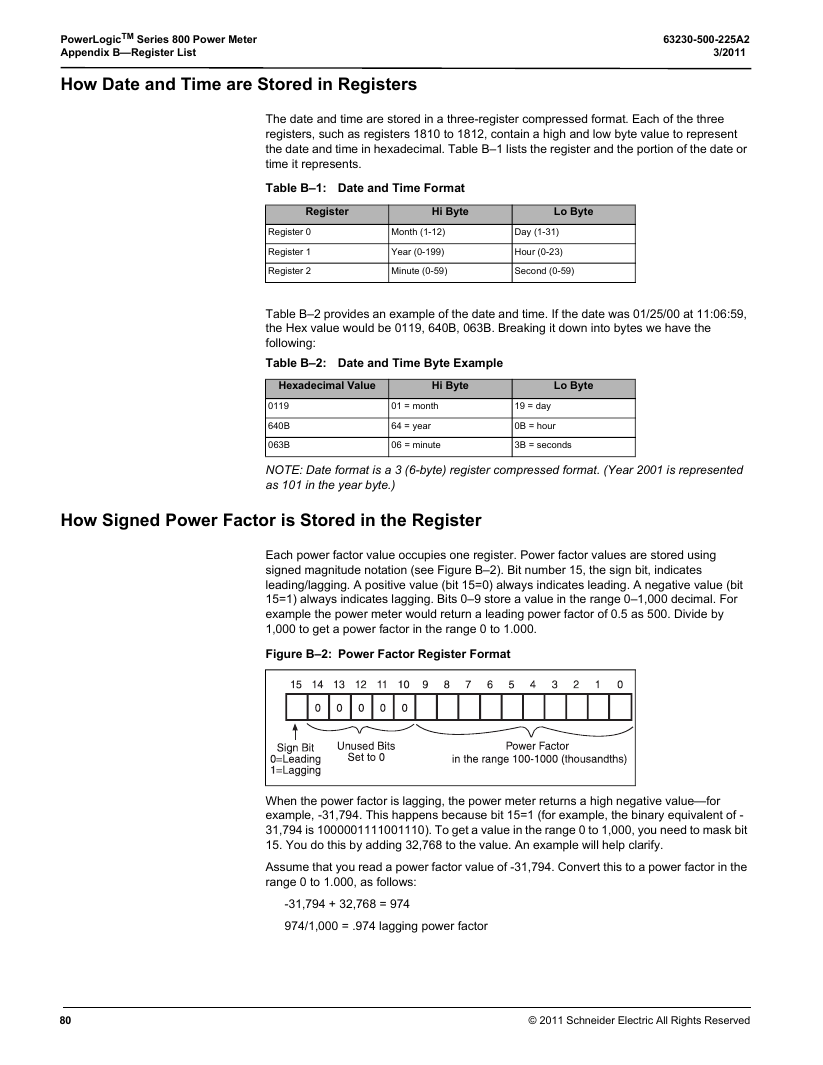 PowerLogic$^{TM}$ Series 800 Power Meter
Appendix B—Register List

63230-500-225A2
3/2011

How Date and Time are Stored in Registers

The date and time are stored in a three-register compressed format. Each of the three registers, such as registers 1810 to 1812, contain a high and low byte value to represent the date and time in hexadecimal. Table B–1 lists the register and the portion of the date or time it represents.

Table B–1: Date and Time Format

| Register | Hi Byte | Lo Byte |
|---|---|---|
| Register 0 | Month (1-12) | Day (1-31) |
| Register 1 | Year (0-199) | Hour (0-23) |
| Register 2 | Minute (0-59) | Second (0-59) |

Table B–2 provides an example of the date and time. If the date was 01/25/00 at 11:06:59, the Hex value would be 0119, 640B, 063B. Breaking it down into bytes we have the following:

Table B–2: Date and Time Byte Example

| Hexadecimal Value | Hi Byte | Lo Byte |
|---|---|---|
| 0119 | 01 = month | 19 = day |
| 640B | 64 = year | 0B = hour |
| 063B | 06 = minute | 3B = seconds |

NOTE: Date format is a 3 (6-byte) register compressed format. (Year 2001 is represented as 101 in the year byte.)

How Signed Power Factor is Stored in the Register

Each power factor value occupies one register. Power factor values are stored using signed magnitude notation (see Figure B–2). Bit number 15, the sign bit, indicates leading/lagging. A positive value (bit 15=0) always indicates leading. A negative value (bit 15=1) always indicates lagging. Bits 0–9 store a value in the range 0–1,000 decimal. For example the power meter would return a leading power factor of 0.5 as 500. Divide by 1,000 to get a power factor in the range 0 to 1.000.

Figure B–2: Power Factor Register Format

15 14 13 12 11 10 9 8 7 6 5 4 3 2 1 0
0 0 0 0 0
Sign Bit
0=Leading
1=Lagging
Unused Bits
Set to 0
Power Factor
in the range 100-1000 (thousandths)

When the power factor is lagging, the power meter returns a high negative value—for example, -31,794. This happens because bit 15=1 (for example, the binary equivalent of -31,794 is 1000001111001110). To get a value in the range 0 to 1,000, you need to mask bit 15. You do this by adding 32,768 to the value. An example will help clarify.

Assume that you read a power factor value of -31,794. Convert this to a power factor in the range 0 to 1.000, as follows:

-31,794 + 32,768 = 974

974/1,000 = .974 lagging power factor

80

© 2011 Schneider Electric All Rights Reserved